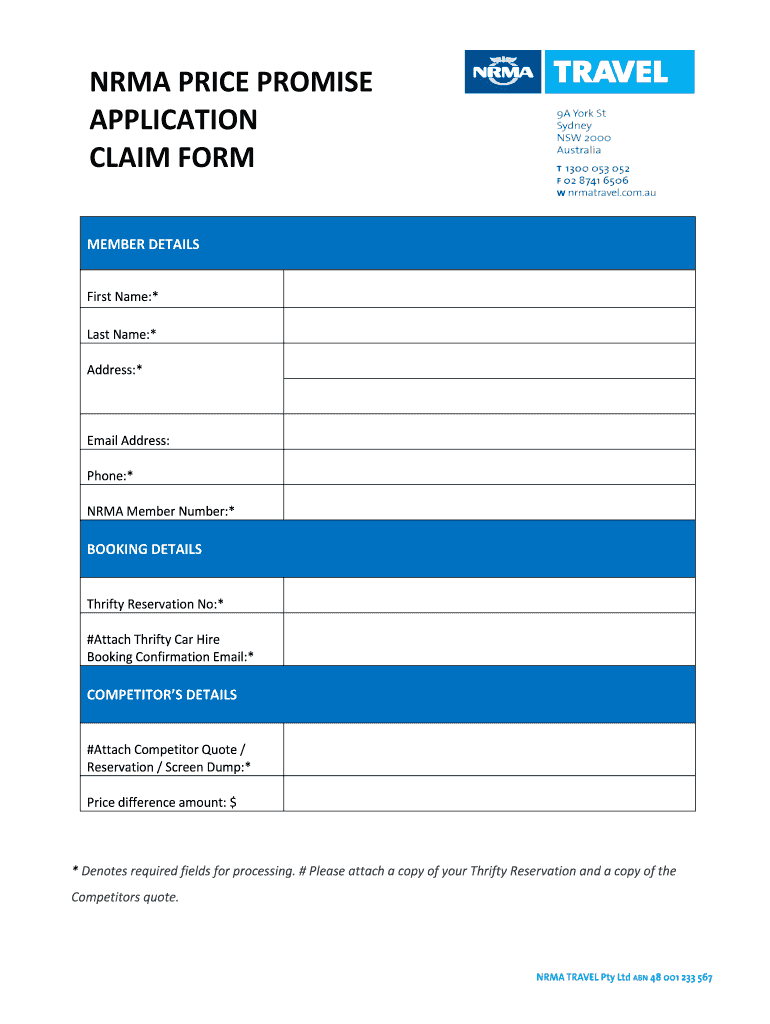 NRMA PRICE PROMISE APPLICATION CLAIM FORM

NRMA TRAVEL

9A York St
Sydney
NSW 2000
Australia

T 1300 053 052
F 02 8741 6506
W nrmatravel.com.au

| MEMBER DETAILS | |
|---|---|
| First Name:* | |
| Last Name:* | |
| Address:* | |
| | |
| Email Address: | |
| Phone:* | |
| NRMA Member Number:* | |
| BOOKING DETAILS | |
| Thrifty Reservation No:* | |
| #Attach Thrifty Car Hire Booking Confirmation Email:* | |
| COMPETITOR'S DETAILS | |
| #Attach Competitor Quote / Reservation / Screen Dump:* | |
| Price difference amount: $ | |

* Denotes required fields for processing. # Please attach a copy of your Thrifty Reservation and a copy of the Competitors quote.

NRMA TRAVEL Pty Ltd ABN 48 001 233 567